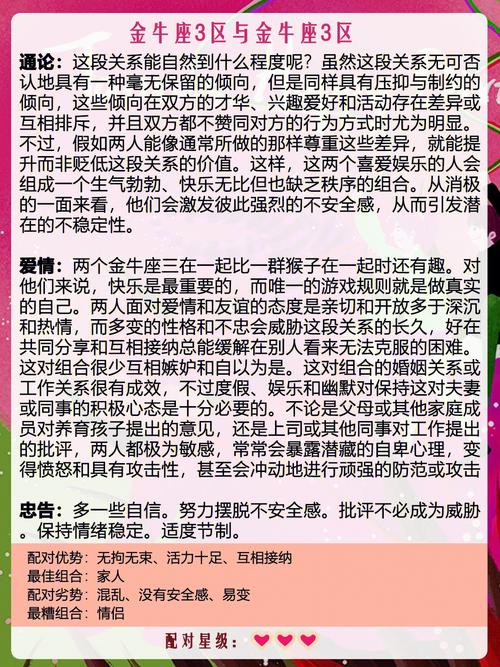 金牛座3区与金牛座3区

通论：这段关系能自然到什么程度呢？虽然这段关系无可否认地具有一种毫无保留的倾向，但是同样具有压抑与制约的倾向，这些倾向在双方的才华、兴趣爱好和活动存在差异或互相排斥，并且双方都不赞同对方的行为方式时尤为明显。不过，假如两人能像通常所做的那样尊重这些差异，就能提升而非贬低这段关系的价值。这样，这两个喜爱娱乐的人会组成一个生气勃勃、快乐无比但也缺乏秩序的组合。从消极的一面来看，他们会激发彼此强烈的不安全感，从而引发潜在的不稳定性。

爱情：两个金牛座三在一起比一群猴子在一起时还有趣。对他们来说，快乐是最重要的，而唯一的游戏规则就是做真实的自己。两人面对爱情和友谊的态度是亲切和开放多于深沉和热情，而多变的性格和不忠会威胁这段关系的长久，好在共同分享和互相接纳总能缓解在别人看来无法克服的困难。这对组合很少互相嫉妒和自以为是。这对组合的婚姻关系或工作关系很有成效，不过度假、娱乐和幽默对保持这对夫妻或同事的积极心态是十分必要的。不论是父母或其他家庭成员对养育孩子提出的意见，还是上司或其他同事对工作提出的批评，两人都极为敏感，常常会暴露潜藏的自卑心理，变得愤怒和具有攻击性，甚至会冲动地进行顽强的防范或攻击

忠告：多一些自信。努力摆脱不安全感。批评不必成为威胁。保持情绪稳定。适度节制。

配对优势：无拘无束、活力十足、互相接纳
最佳组合：家人
配对劣势：混乱、没有安全感、易变
最糟组合：情侣

配对星级：